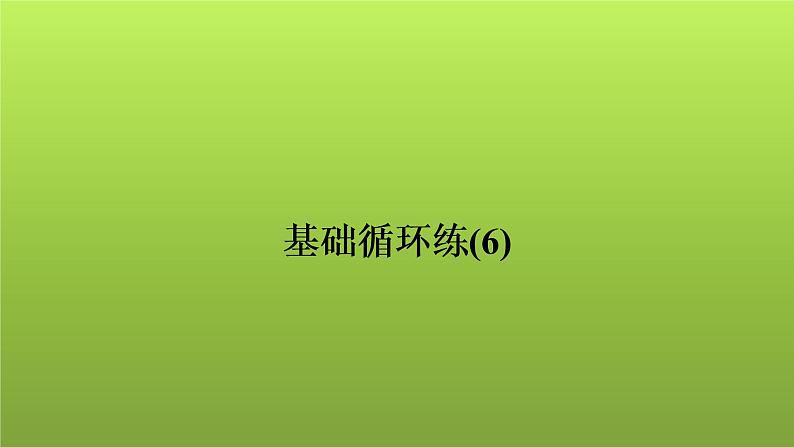 基础循环练(6)